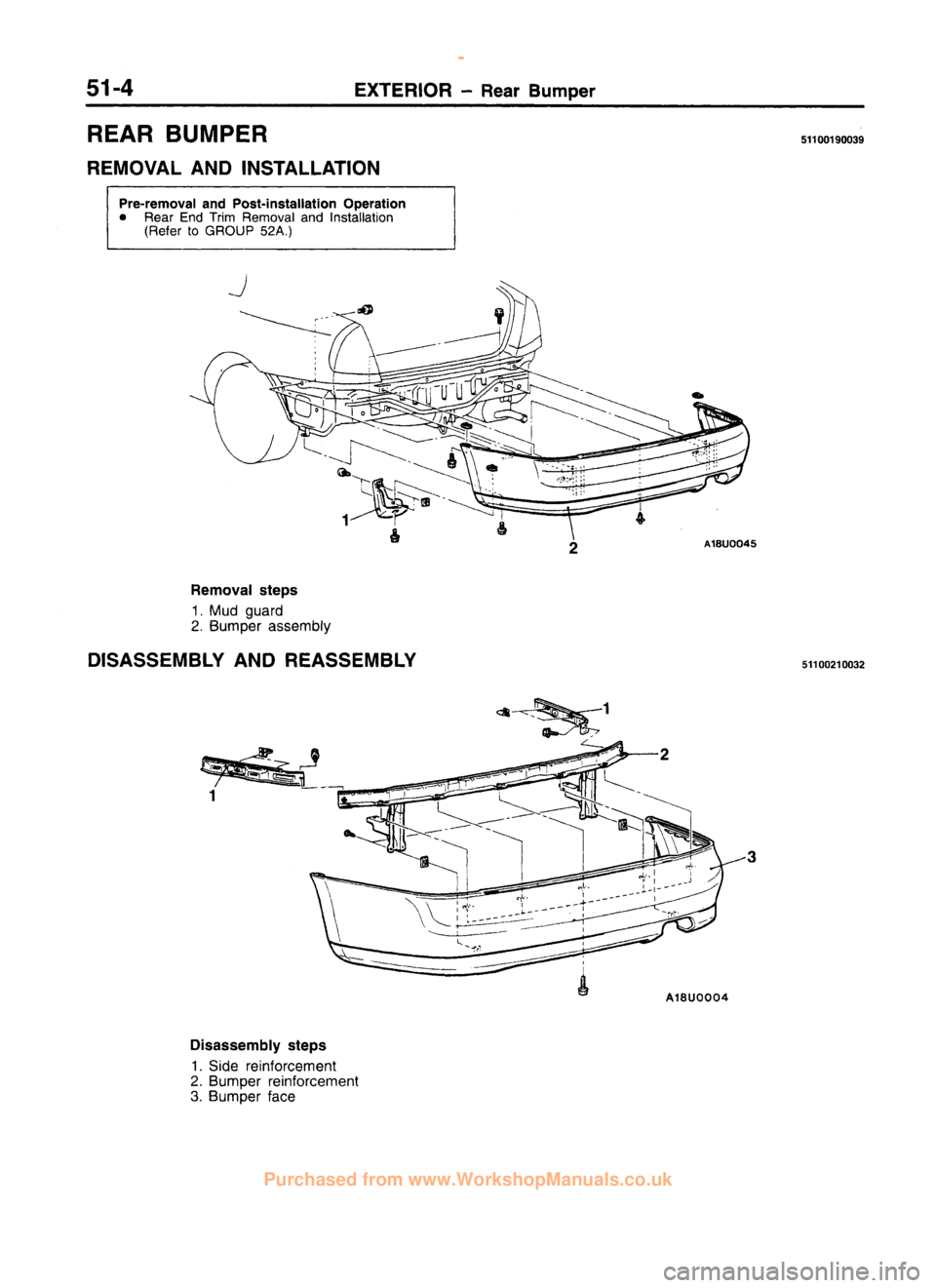 51-4 EXTERIOR – Rear Bumper

REAR BUMPER

51100190039

REMOVAL AND INSTALLATION

Pre-removal and Post-installation Operation
● Rear End Trim Removal and Installation (Refer to GROUP 52A.)

1

2

A18U0045

Removal steps
1. Mud guard
2. Bumper assembly

DISASSEMBLY AND REASSEMBLY

51100210032

1

1

2

3

A18U0004

Disassembly steps
1. Side reinforcement
2. Bumper reinforcement
3. Bumper face

Purchased from www.WorkshopManuals.co.uk

carmanualsonline.info